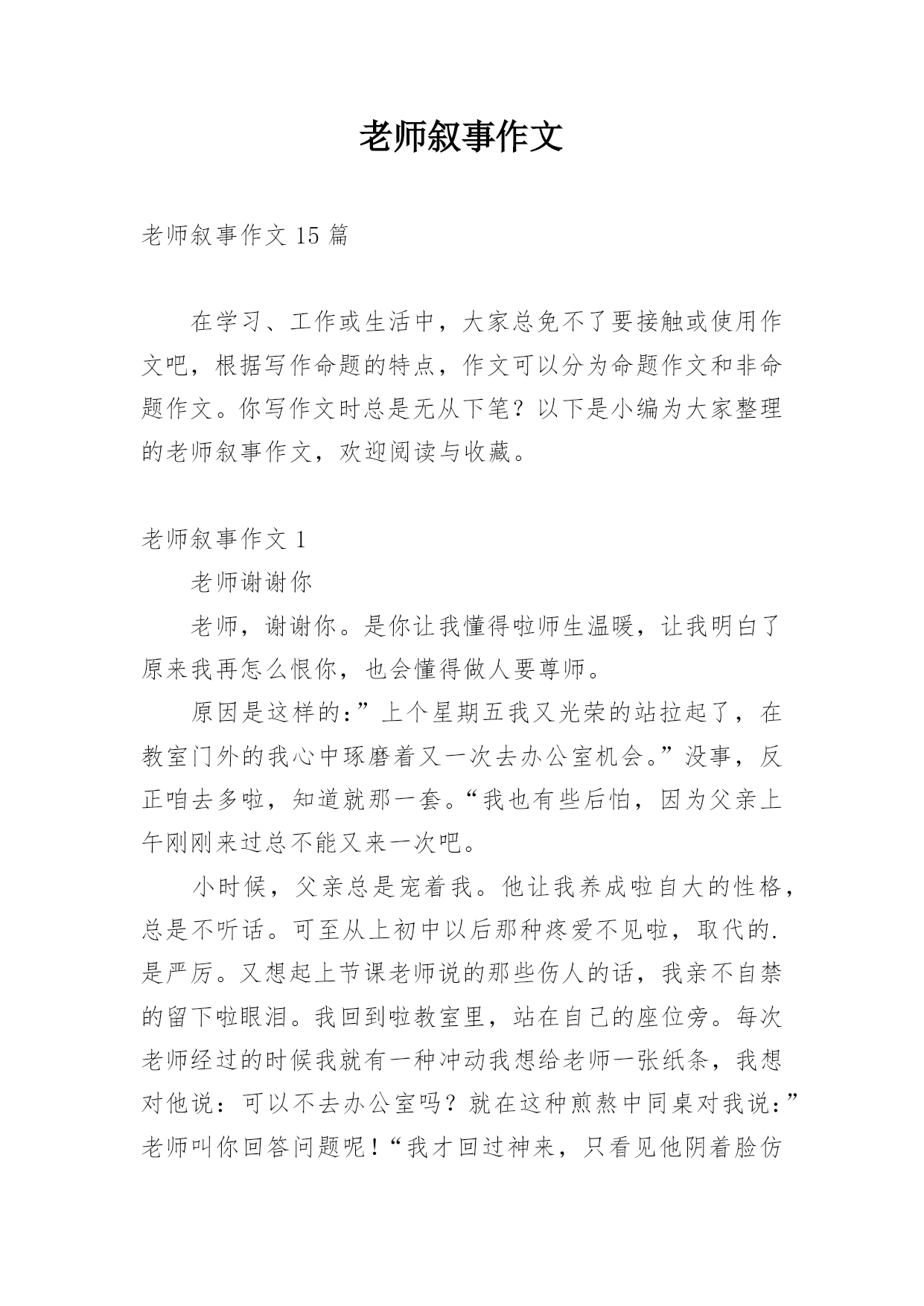 老师叙事作文

老师叙事作文 15 篇

在学习、工作或生活中，大家总免不了要接触或使用作文吧，根据写作命题的特点，作文可以分为命题作文和非命题作文。你写作文时总是无从下笔？以下是小编为大家整理的老师叙事作文，欢迎阅读与收藏。

老师叙事作文 1

老师谢谢你

老师，谢谢你。是你让我懂得啦师生温暖，让我明白了原来我再怎么恨你，也会懂得做人要尊师。

原因是这样的:”上个星期五我又光荣的站拉起了，在教室门外的我心中琢磨着又一次去办公室机会。”没事，反正咱去多啦，知道就那一套。“我也有些后怕，因为父亲上午刚刚来过总不能又来一次吧。

小时候，父亲总是宠着我。他让我养成啦自大的性格，总是不听话。可至从上初中以后那种疼爱不见啦，取代的.是严厉。又想起上节课老师说的那些伤人的话，我亲不自禁的留下啦眼泪。我回到啦教室里，站在自己的座位旁。每次老师经过的时候我就有一种冲动我想给老师一张纸条，我想对他说：可以不去办公室吗？就在这种煎熬中同桌对我说：”老师叫你回答问题呢！“我才回过神来，只看见他阴着脸仿